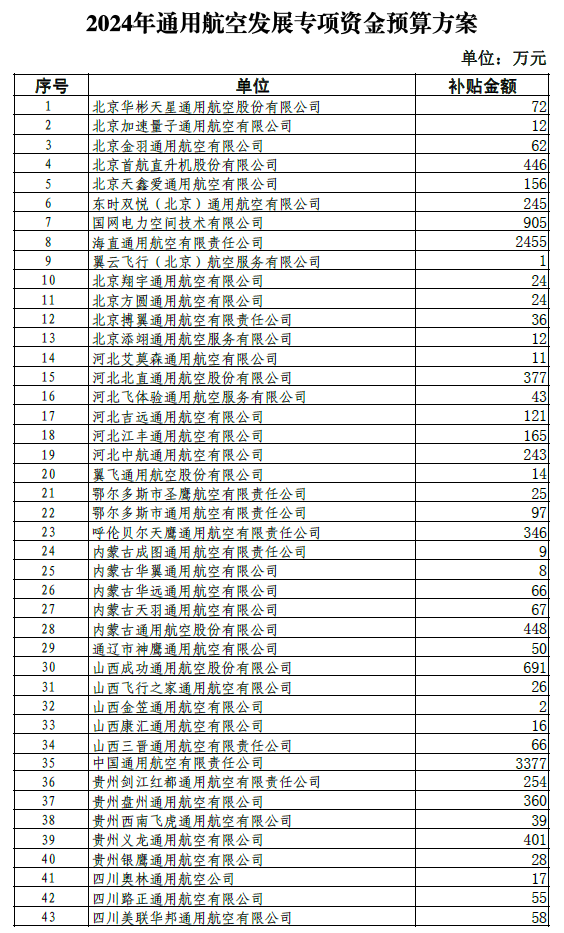 2024年通用航空发展专项资金预算方案

单位：万元

| 序号 | 单位 | 补贴金额 |
|---|---|---|
| 1 | 北京华彬天星通用航空股份有限公司 | 72 |
| 2 | 北京加速量子通用航空有限公司 | 12 |
| 3 | 北京金羽通用航空有限公司 | 62 |
| 4 | 北京首航直升机股份有限公司 | 446 |
| 5 | 北京天鑫爱通用航空有限公司 | 156 |
| 6 | 东时双悦（北京）通用航空有限公司 | 245 |
| 7 | 国网电力空间技术有限公司 | 905 |
| 8 | 海直通用航空有限责任公司 | 2455 |
| 9 | 翼云飞行（北京）航空服务有限公司 | 1 |
| 10 | 北京翔宇通用航空有限公司 | 24 |
| 11 | 北京方圆通用航空有限公司 | 24 |
| 12 | 北京搏翼通用航空有限责任公司 | 36 |
| 13 | 北京添翊通用航空服务有限公司 | 12 |
| 14 | 河北艾莫森通用航空有限公司 | 11 |
| 15 | 河北北直通用航空股份有限公司 | 377 |
| 16 | 河北飞体验通用航空服务有限公司 | 43 |
| 17 | 河北吉远通用航空有限公司 | 121 |
| 18 | 河北江丰通用航空有限公司 | 165 |
| 19 | 河北中航通用航空有限公司 | 243 |
| 20 | 翼飞通用航空股份有限公司 | 14 |
| 21 | 鄂尔多斯市圣鹰航空有限责任公司 | 25 |
| 22 | 鄂尔多斯市通用航空有限责任公司 | 97 |
| 23 | 呼伦贝尔天鹰通用航空有限责任公司 | 346 |
| 24 | 内蒙古成图通用航空有限责任公司 | 9 |
| 25 | 内蒙古华翼通用航空有限公司 | 8 |
| 26 | 内蒙古华远通用航空有限公司 | 66 |
| 27 | 内蒙古天羽通用航空有限公司 | 67 |
| 28 | 内蒙古通用航空股份有限公司 | 448 |
| 29 | 通辽市神鹰通用航空有限公司 | 50 |
| 30 | 山西成功通用航空股份有限公司 | 691 |
| 31 | 山西飞行之家通用航空有限公司 | 26 |
| 32 | 山西金笠通用航空有限公司 | 2 |
| 33 | 山西康汇通用航空有限公司 | 16 |
| 34 | 山西三晋通用航空有限责任公司 | 66 |
| 35 | 中国通用航空有限责任公司 | 3377 |
| 36 | 贵州剑江红都通用航空有限责任公司 | 254 |
| 37 | 贵州盘州通用航空有限公司 | 360 |
| 38 | 贵州西南飞虎通用航空有限公司 | 39 |
| 39 | 贵州义龙通用航空有限公司 | 401 |
| 40 | 贵州银鹰通用航空有限公司 | 28 |
| 41 | 四川奥林通用航空公司 | 17 |
| 42 | 四川路正通用航空有限公司 | 55 |
| 43 | 四川美联华邦通用航空有限公司 | 58 |